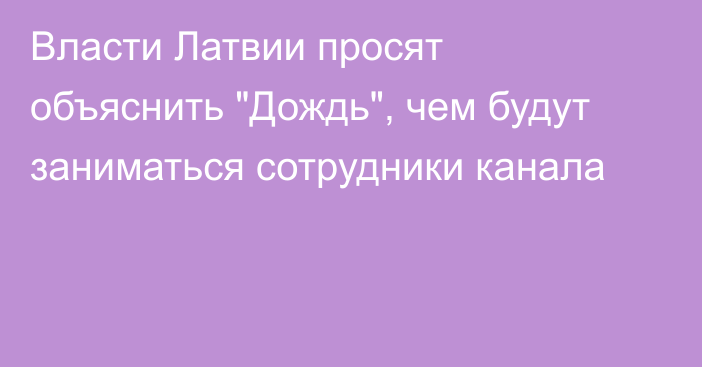 Власти Латвии просят объяснить "Дождь", чем будут заниматься сотрудники канала